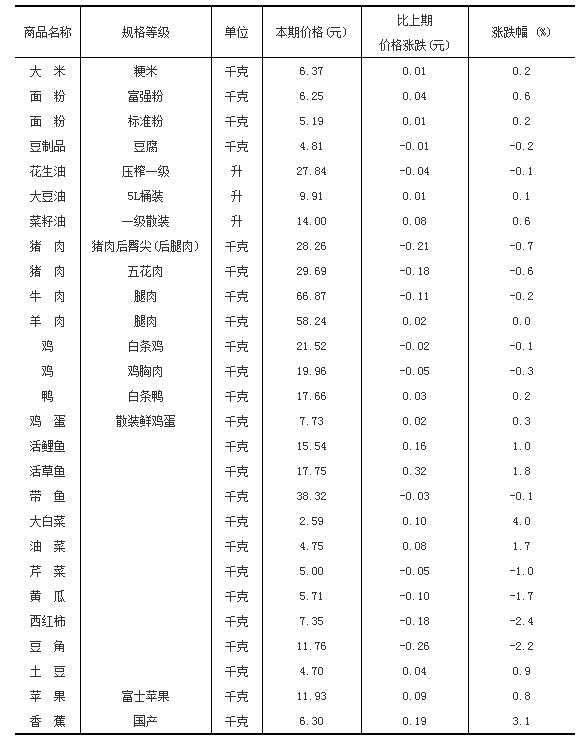 | 商品名称 | 规格等级 | 单位 | 本期价格(元) | 比上期价格涨跌(元) | 涨跌幅 (%) |
|---|---|---|---|---|---|
| 大 米 | 粳米 | 千克 | 6.37 | 0.01 | 0.2 |
| 面 粉 | 富强粉 | 千克 | 6.25 | 0.04 | 0.6 |
| 面 粉 | 标准粉 | 千克 | 5.19 | 0.01 | 0.2 |
| 豆制品 | 豆腐 | 千克 | 4.81 | -0.01 | -0.2 |
| 花生油 | 压榨一级 | 升 | 27.84 | -0.04 | -0.1 |
| 大豆油 | 5L桶装 | 升 | 9.91 | 0.01 | 0.1 |
| 菜籽油 | 一级散装 | 升 | 14.00 | 0.08 | 0.6 |
| 猪 肉 | 猪肉后臀尖(后腿肉) | 千克 | 28.26 | -0.21 | -0.7 |
| 猪 肉 | 五花肉 | 千克 | 29.69 | -0.18 | -0.6 |
| 牛 肉 | 腿肉 | 千克 | 66.87 | -0.11 | -0.2 |
| 羊 肉 | 腿肉 | 千克 | 58.24 | 0.02 | 0.0 |
| 鸡 | 白条鸡 | 千克 | 21.52 | -0.02 | -0.1 |
| 鸡 | 鸡胸肉 | 千克 | 19.96 | -0.05 | -0.3 |
| 鸭 | 白条鸭 | 千克 | 17.66 | 0.03 | 0.2 |
| 鸡 蛋 | 散装鲜鸡蛋 | 千克 | 7.73 | 0.02 | 0.3 |
| 活鲤鱼 | | 千克 | 15.54 | 0.16 | 1.0 |
| 活草鱼 | | 千克 | 17.75 | 0.32 | 1.8 |
| 带 鱼 | | 千克 | 38.32 | -0.03 | -0.1 |
| 大白菜 | | 千克 | 2.59 | 0.10 | 4.0 |
| 油 菜 | | 千克 | 4.75 | 0.08 | 1.7 |
| 芹 菜 | | 千克 | 5.00 | -0.05 | -1.0 |
| 黄 瓜 | | 千克 | 5.71 | -0.10 | -1.7 |
| 西红柿 | | 千克 | 7.35 | -0.18 | -2.4 |
| 豆 角 | | 千克 | 11.76 | -0.26 | -2.2 |
| 土 豆 | | 千克 | 4.70 | 0.04 | 0.9 |
| 苹 果 | 富士苹果 | 千克 | 11.93 | 0.09 | 0.8 |
| 香 蕉 | 国产 | 千克 | 6.30 | 0.19 | 3.1 |